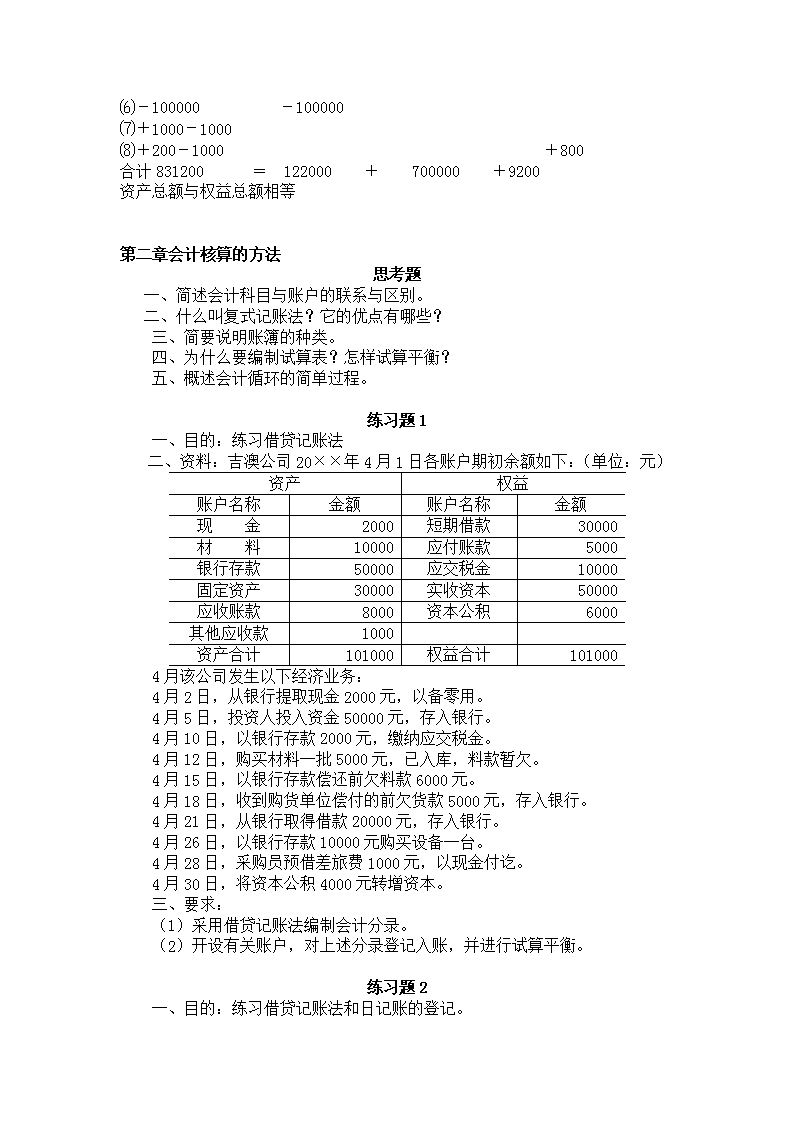 ⑹－100000　　　　－100000
⑺＋1000－1000
⑻＋200－1000　　　　　　　　　　　　　　＋800
合计 831200　　＝　122000　　＋　　700000　　＋9200
资产总额与权益总额相等

第二章会计核算的方法

思考题

一、简述会计科目与账户的联系与区别。
二、什么叫复式记账法？它的优点有哪些？
三、简要说明账簿的种类。
四、为什么要编制试算表？怎样试算平衡？
五、概述会计循环的简单过程。

练习题 1

一、目的：练习借贷记账法
二、资料：吉澳公司 20××年 4 月 1 日各账户期初余额如下：（单位：元）

| 资产 | | 权益 | |
|---|---|---|---|
| 账户名称 | 金额 | 账户名称 | 金额 |
| 现　金 | 2000 | 短期借款 | 30000 |
| 材　料 | 10000 | 应付账款 | 5000 |
| 银行存款 | 50000 | 应交税金 | 10000 |
| 固定资产 | 30000 | 实收资本 | 50000 |
| 应收账款 | 8000 | 资本公积 | 6000 |
| 其他应收款 | 1000 | | |
| 资产合计 | 101000 | 权益合计 | 101000 |

4 月该公司发生以下经济业务：
4 月 2 日，从银行提取现金 2000 元，以备零用。
4 月 5 日，投资人投入资金 50000 元，存入银行。
4 月 10 日，以银行存款 2000 元，缴纳应交税金。
4 月 12 日，购买材料一批 5000 元，已入库，料款暂欠。
4 月 15 日，以银行存款偿还前欠料款 6000 元。
4 月 18 日，收到购货单位偿付的前欠货款 5000 元，存入银行。
4 月 21 日，从银行取得借款 20000 元，存入银行。
4 月 26 日，以银行存款 10000 元购买设备一台。
4 月 28 日，采购员预借差旅费 1000 元，以现金付讫。
4 月 30 日，将资本公积 4000 元转增资本。
三、要求：
（1）采用借贷记账法编制会计分录。
（2）开设有关账户，对上述分录登记入账，并进行试算平衡。

练习题 2

一、目的：练习借贷记账法和日记账的登记。